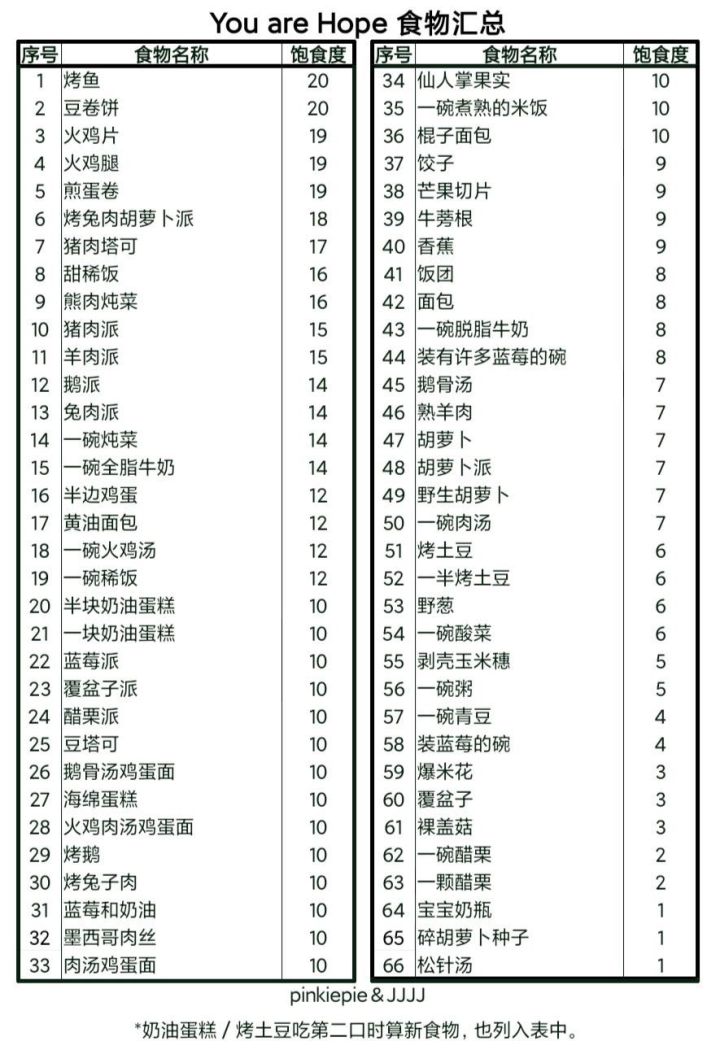 You are Hope 食物汇总

| 序号 | 食物名称 | 饱食度 |
|---|---|---|
| 1 | 烤鱼 | 20 |
| 2 | 豆卷饼 | 20 |
| 3 | 火鸡片 | 19 |
| 4 | 火鸡腿 | 19 |
| 5 | 煎蛋卷 | 19 |
| 6 | 烤兔肉胡萝卜派 | 18 |
| 7 | 猪肉塔可 | 17 |
| 8 | 甜稀饭 | 16 |
| 9 | 熊肉炖菜 | 16 |
| 10 | 猪肉派 | 15 |
| 11 | 羊肉派 | 15 |
| 12 | 鹅派 | 14 |
| 13 | 兔肉派 | 14 |
| 14 | 一碗炖菜 | 14 |
| 15 | 一碗全脂牛奶 | 14 |
| 16 | 半边鸡蛋 | 12 |
| 17 | 黄油面包 | 12 |
| 18 | 一碗火鸡汤 | 12 |
| 19 | 一碗稀饭 | 12 |
| 20 | 半块奶油蛋糕 | 10 |
| 21 | 一块奶油蛋糕 | 10 |
| 22 | 蓝莓派 | 10 |
| 23 | 覆盆子派 | 10 |
| 24 | 醋栗派 | 10 |
| 25 | 豆塔可 | 10 |
| 26 | 鹅骨汤鸡蛋面 | 10 |
| 27 | 海绵蛋糕 | 10 |
| 28 | 火鸡肉汤鸡蛋面 | 10 |
| 29 | 烤鹅 | 10 |
| 30 | 烤兔子肉 | 10 |
| 31 | 蓝莓和奶油 | 10 |
| 32 | 墨西哥肉丝 | 10 |
| 33 | 肉汤鸡蛋面 | 10 |

| 序号 | 食物名称 | 饱食度 |
|---|---|---|
| 34 | 仙人掌果实 | 10 |
| 35 | 一碗煮熟的米饭 | 10 |
| 36 | 棍子面包 | 10 |
| 37 | 饺子 | 9 |
| 38 | 芒果切片 | 9 |
| 39 | 牛蒡根 | 9 |
| 40 | 香蕉 | 9 |
| 41 | 饭团 | 8 |
| 42 | 面包 | 8 |
| 43 | 一碗脱脂牛奶 | 8 |
| 44 | 装有许多蓝莓的碗 | 8 |
| 45 | 鹅骨汤 | 7 |
| 46 | 熟羊肉 | 7 |
| 47 | 胡萝卜 | 7 |
| 48 | 胡萝卜派 | 7 |
| 49 | 野生胡萝卜 | 7 |
| 50 | 一碗肉汤 | 7 |
| 51 | 烤土豆 | 6 |
| 52 | 一半烤土豆 | 6 |
| 53 | 野葱 | 6 |
| 54 | 一碗酸菜 | 6 |
| 55 | 剥壳玉米穗 | 5 |
| 56 | 一碗粥 | 5 |
| 57 | 一碗青豆 | 4 |
| 58 | 装蓝莓的碗 | 4 |
| 59 | 爆米花 | 3 |
| 60 | 覆盆子 | 3 |
| 61 | 裸盖菇 | 3 |
| 62 | 一碗醋栗 | 2 |
| 63 | 一颗醋栗 | 2 |
| 64 | 宝宝奶瓶 | 1 |
| 65 | 碎胡萝卜种子 | 1 |
| 66 | 松针汤 | 1 |

pinkiepie & JJJJ

*奶油蛋糕 / 烤土豆吃第二口时算新食物，也列入表中。